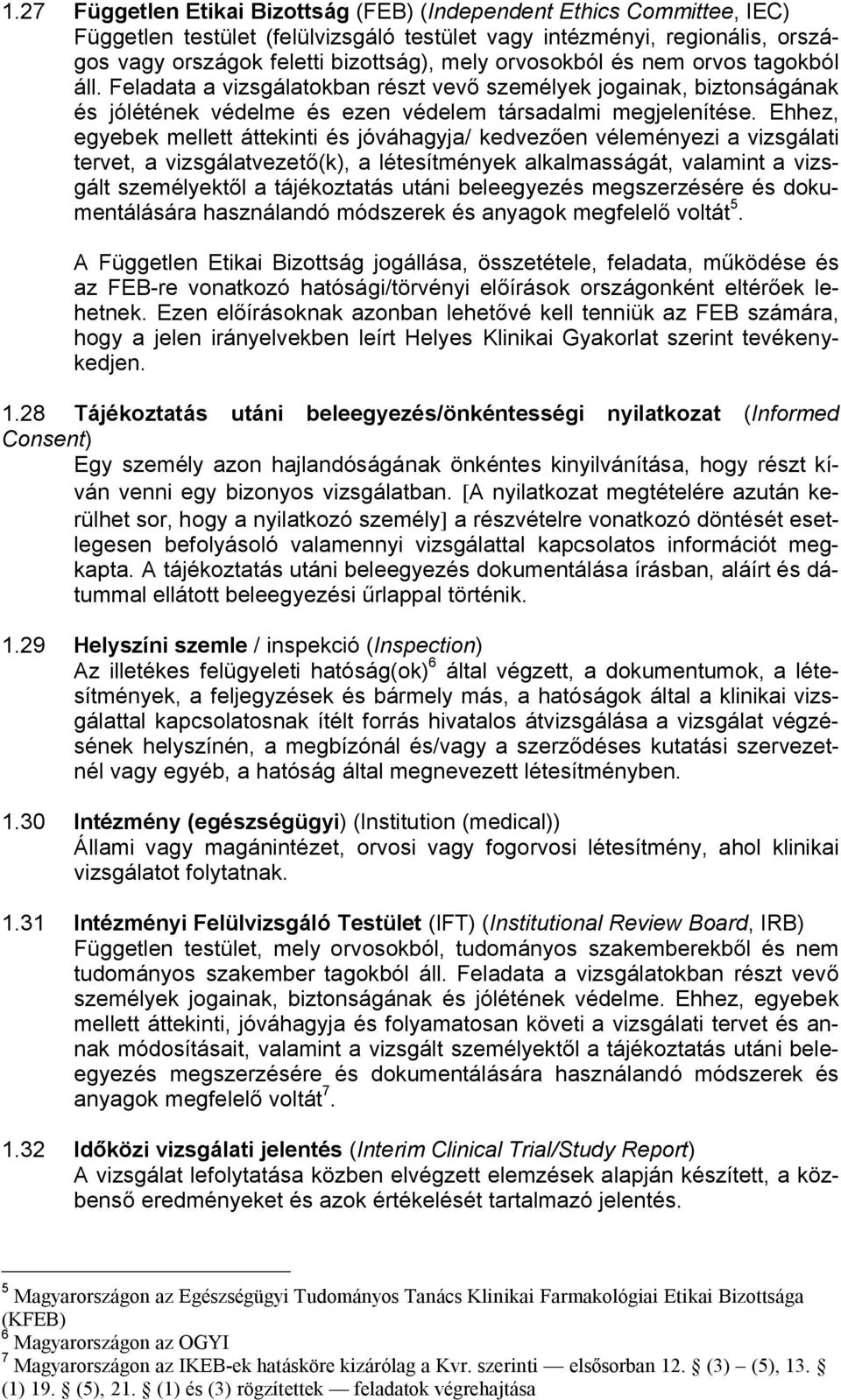 1.27 Független Etikai Bizottság (FEB) (Independent Ethics Committee, IEC)
Független testület (felülvizsgáló testület vagy intézményi, regionális, országos vagy országok feletti bizottság), mely orvosokból és nem orvos tagokból áll. Feladata a vizsgálatokban részt vevő személyek jogainak, biztonságának és jólétének védelme és ezen védelem társadalmi megjelenítése. Ehhez, egyebek mellett áttekinti és jóváhagyja/ kedvezően véleményezi a vizsgálati tervet, a vizsgálatvezető(k), a létesítmények alkalmasságát, valamint a vizsgált személyektől a tájékoztatás utáni beleegyezés megszerzésére és dokumentálására használandó módszerek és anyagok megfelelő voltát$^5$.

A Független Etikai Bizottság jogállása, összetétele, feladata, működése és az FEB-re vonatkozó hatósági/törvényi előírások országonként eltérőek lehetnek. Ezen előírásoknak azonban lehetővé kell tenniük az FEB számára, hogy a jelen irányelvekben leírt Helyes Klinikai Gyakorlat szerint tevékenykedjen.

1.28 Tájékoztatás utáni beleegyezés/önkéntességi nyilatkozat (Informed Consent)
Egy személy azon hajlandóságának önkéntes kinyilvánítása, hogy részt kíván venni egy bizonyos vizsgálatban. [A nyilatkozat megtételére azután kerülhet sor, hogy a nyilatkozó személy] a részvételre vonatkozó döntését esetlegesen befolyásoló valamennyi vizsgálattal kapcsolatos információt megkapta. A tájékoztatás utáni beleegyezés dokumentálása írásban, aláírt és dátummal ellátott beleegyezési űrlappal történik.

1.29 Helyszíni szemle / inspekció (Inspection)
Az illetékes felügyeleti hatóság(ok)$^6$ által végzett, a dokumentumok, a létesítmények, a feljegyzések és bármely más, a hatóságok által a klinikai vizsgálattal kapcsolatosnak ítélt forrás hivatalos átvizsgálása a vizsgálat végzésének helyszínén, a megbízónál és/vagy a szerződéses kutatási szervezetnél vagy egyéb, a hatóság által megnevezett létesítményben.

1.30 Intézmény (egészségügyi) (Institution (medical))
Állami vagy magánintézet, orvosi vagy fogorvosi létesítmény, ahol klinikai vizsgálatot folytatnak.

1.31 Intézményi Felülvizsgáló Testület (IFT) (Institutional Review Board, IRB)
Független testület, mely orvosokból, tudományos szakemberekből és nem tudományos szakember tagokból áll. Feladata a vizsgálatokban részt vevő személyek jogainak, biztonságának és jólétének védelme. Ehhez, egyebek mellett áttekinti, jóváhagyja és folyamatosan követi a vizsgálati tervet és annak módosításait, valamint a vizsgált személyektől a tájékoztatás utáni beleegyezés megszerzésére és dokumentálására használandó módszerek és anyagok megfelelő voltát$^7$.

1.32 Időközi vizsgálati jelentés (Interim Clinical Trial/Study Report)
A vizsgálat lefolytatása közben elvégzett elemzések alapján készített, a közbenső eredményeket és azok értékelését tartalmazó jelentés.

$^5$ Magyarországon az Egészségügyi Tudományos Tanács Klinikai Farmakológiai Etikai Bizottsága (KFEB)
$^6$ Magyarországon az OGYI
$^7$ Magyarországon az IKEB-ek hatásköre kizárólag a Kvr. szerinti — elsősorban 12. § (3) – (5), 13. § (1) 19. § (5), 21. § (1) és (3) rögzítettek — feladatok végrehajtása